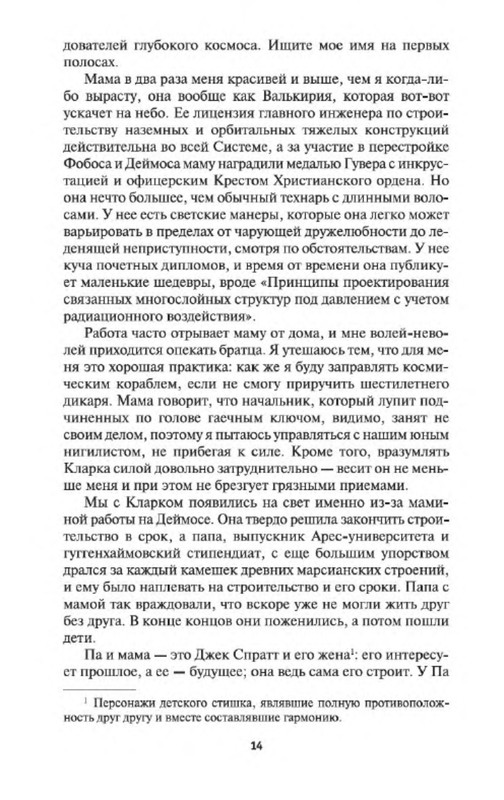 дователей глубокого космоса. Ищите мое имя на первых полосах.

Мама в два раза меня красивей и выше, чем я когда-либо вырасту, она вообще как Валькирия, которая вот-вот ускачет на небо. Ее лицензия главного инженера по строительству наземных и орбитальных тяжелых конструкций действительна во всей Системе, а за участие в перестройке Фобоса и Деймоса маму наградили медалью Гувера с инкрустацией и офицерским Крестом Христианского ордена. Но она нечто большее, чем обычный технарь с длинными волосами. У нее есть светские манеры, которые она легко может варьировать в пределах от чарующей дружелюбности до леденящей неприступности, смотря по обстоятельствам. У нее куча почетных дипломов, и время от времени она публикует маленькие шедевры, вроде «Принципы проектирования связанных многослойных структур под давлением с учетом радиационного воздействия».

Работа часто отрывает маму от дома, и мне волей-неволей приходится опекать братца. Я утешаюсь тем, что для меня это хорошая практика: как же я буду заправлять космическим кораблем, если не смогу приручить шестилетнего дикаря. Мама говорит, что начальник, который лупит подчиненных по голове гаечным ключом, видимо, занят не своим делом, поэтому я пытаюсь управляться с нашим юным нигилистом, не прибегая к силе. Кроме того, вразумлять Кларка силой довольно затруднительно — весит он не меньше меня и при этом не брезгует грязными приемами.

Мы с Кларком появились на свет именно из-за маминой работы на Деймосе. Она твердо решила закончить строительство в срок, а папа, выпускник Арес-университета и гуггенхаймовский стипендиат, с еще большим упорством дрался за каждый камешек древних марсианских строений, и ему было наплевать на строительство и его сроки. Папа с мамой так враждовали, что вскоре уже не могли жить друг без друга. В конце концов они поженились, а потом пошли дети.

Па и мама — это Джек Спратт и его жена$^1$: его интересует прошлое, а ее — будущее; она ведь сама его строит. У Па

$^1$ Персонажи детского стишка, являвшие полную противоположность друг другу и вместе составлявшие гармонию.

14